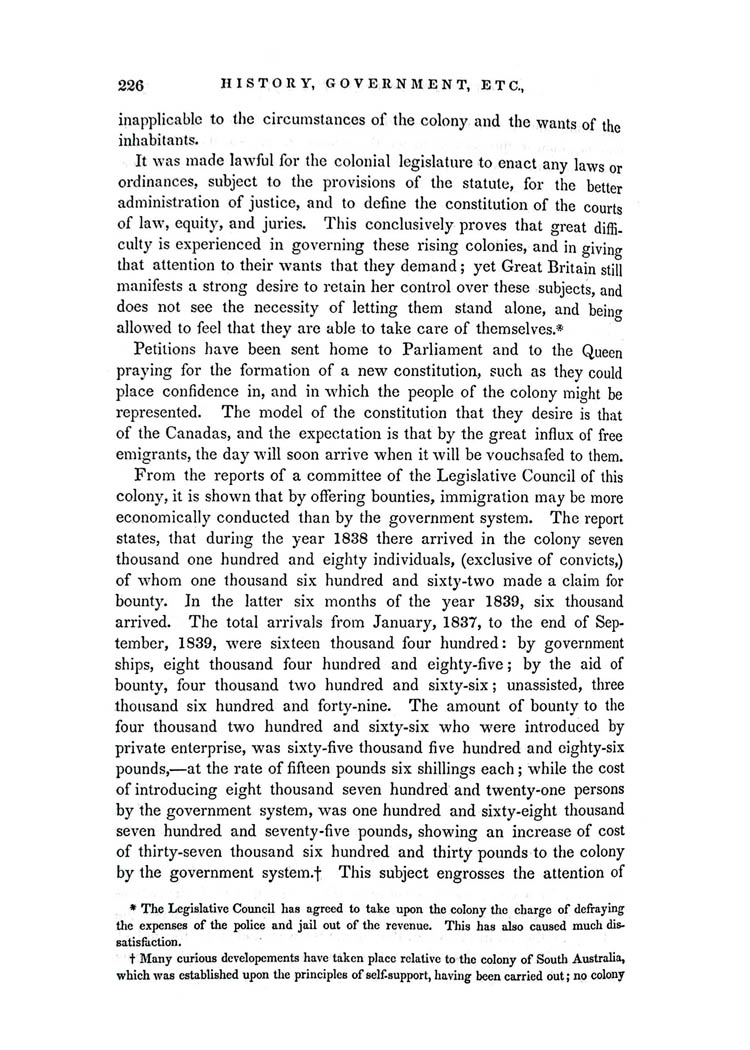 226 HISTORY, GOVERNMENT, ETC.,

inapplicable to the circumstances of the colony and the wants of the inhabitants.

It was made lawful for the colonial legislature to enact any laws or ordinances, subject to the provisions of the statute, for the better administration of justice, and to define the constitution of the courts of law, equity, and juries. This conclusively proves that great difficulty is experienced in governing these rising colonies, and in giving that attention to their wants that they demand; yet Great Britain still manifests a strong desire to retain her control over these subjects, and does not see the necessity of letting them stand alone, and being allowed to feel that they are able to take care of themselves.*

Petitions have been sent home to Parliament and to the Queen praying for the formation of a new constitution, such as they could place confidence in, and in which the people of the colony might be represented. The model of the constitution that they desire is that of the Canadas, and the expectation is that by the great influx of free emigrants, the day will soon arrive when it will be vouchsafed to them.

From the reports of a committee of the Legislative Council of this colony, it is shown that by offering bounties, immigration may be more economically conducted than by the government system. The report states, that during the year 1838 there arrived in the colony seven thousand one hundred and eighty individuals, (exclusive of convicts,) of whom one thousand six hundred and sixty-two made a claim for bounty. In the latter six months of the year 1839, six thousand arrived. The total arrivals from January, 1837, to the end of September, 1839, were sixteen thousand four hundred: by government ships, eight thousand four hundred and eighty-five; by the aid of bounty, four thousand two hundred and sixty-six; unassisted, three thousand six hundred and forty-nine. The amount of bounty to the four thousand two hundred and sixty-six who were introduced by private enterprise, was sixty-five thousand five hundred and eighty-six pounds,—at the rate of fifteen pounds six shillings each; while the cost of introducing eight thousand seven hundred and twenty-one persons by the government system, was one hundred and sixty-eight thousand seven hundred and seventy-five pounds, showing an increase of cost of thirty-seven thousand six hundred and thirty pounds to the colony by the government system.† This subject engrosses the attention of

* The Legislative Council has agreed to take upon the colony the charge of defraying the expenses of the police and jail out of the revenue. This has also caused much dissatisfaction.

† Many curious developements have taken place relative to the colony of South Australia, which was established upon the principles of self-support, having been carried out; no colony